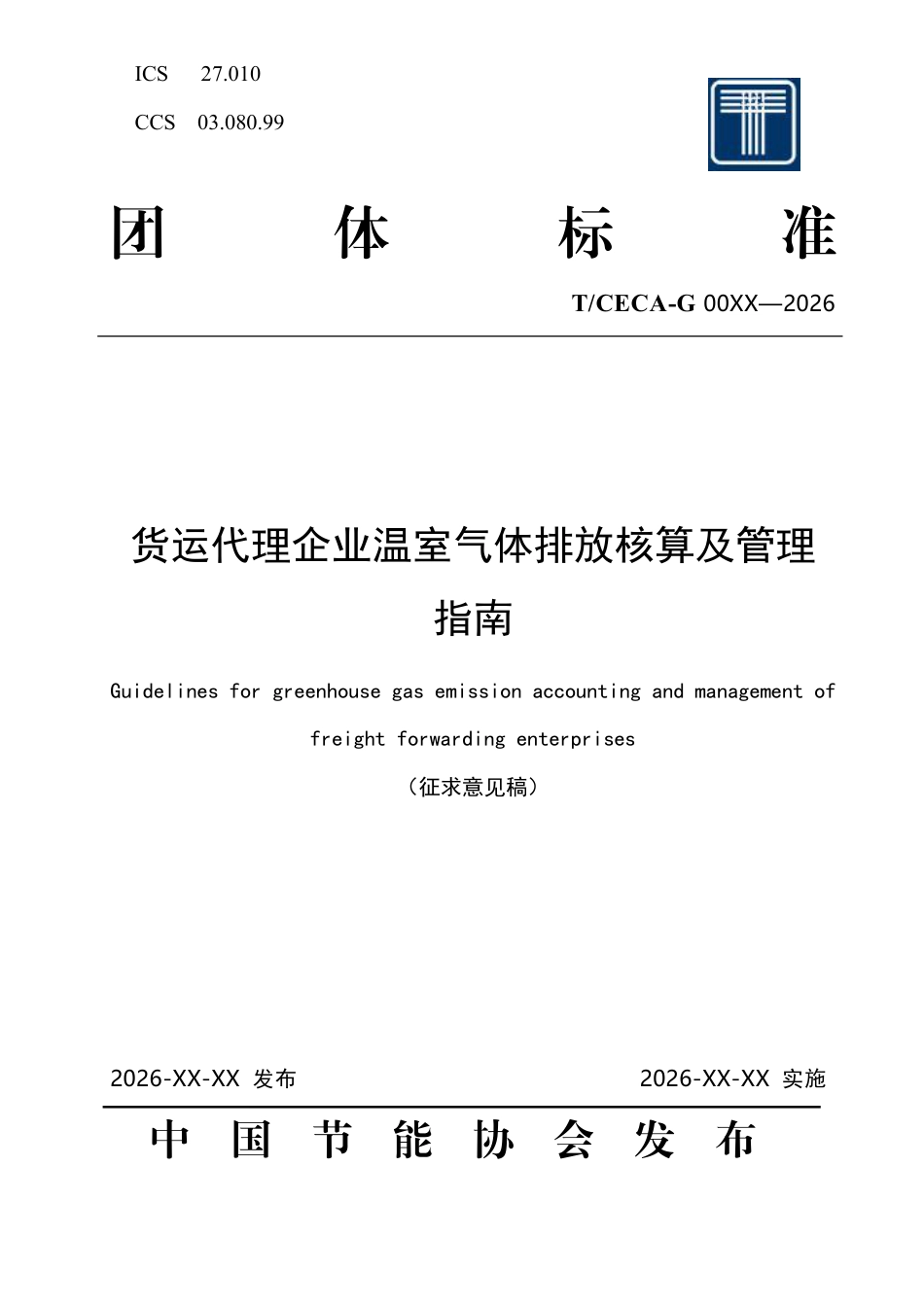 ICS 27.010

CCS 03.080.99

团 体 标 准

T/CECA-G 00XX—2026

货运代理企业温室气体排放核算及管理指南

Guidelines for greenhouse gas emission accounting and management of freight forwarding enterprises

（征求意见稿）

2026-XX-XX 发布

2026-XX-XX 实施

中 国 节 能 协 会 发 布